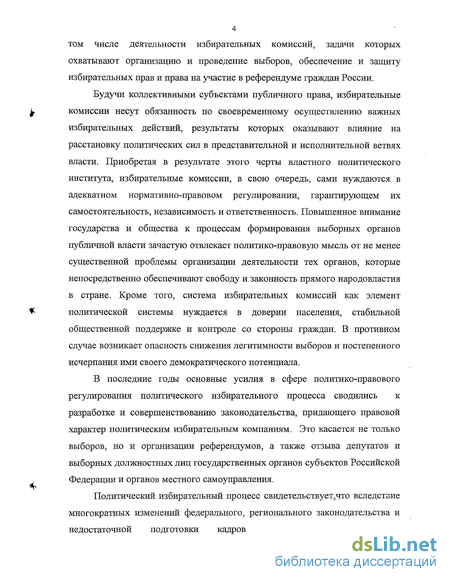 4

том числе деятельности избирательных комиссий, задачи которых охватывают организацию и проведение выборов, обеспечение и защиту избирательных прав и права на участие в референдуме граждан России.

Будучи коллективными субъектами публичного права, избирательные комиссии несут обязанность по своевременному осуществлению важных избирательных действий, результаты которых оказывают влияние на расстановку политических сил в представительной и исполнительной ветвях власти. Приобретая в результате этого черты властного политического института, избирательные комиссии, в свою очередь, сами нуждаются в адекватном нормативно-правовом регулировании, гарантирующем их самостоятельность, независимость и ответственность. Повышенное внимание государства и общества к процессам формирования выборных органов публичной власти зачастую отвлекает политико-правовую мысль от не менее существенной проблемы организации деятельности тех органов, которые непосредственно обеспечивают свободу и законность прямого народовластия в стране. Кроме того, система избирательных комиссий как элемент политической системы нуждается в доверии населения, стабильной общественной поддержке и контроле со стороны граждан. В противном случае возникает опасность снижения легитимности выборов и постепенного исчерпания ими своего демократического потенциала.

В последние годы основные усилия в сфере политико-правового регулирования политического избирательного процесса сводились к разработке и совершенствованию законодательства, придающего правовой характер политическим избирательным компаниям. Это касается не только выборов, но и организации референдумов, а также отзыва депутатов и выборных должностных лиц государственных органов субъектов Российской Федерации и органов местного самоуправления.

Политический избирательный процесс свидетельствует,что вследствие многократных изменений федерального, регионального законодательства и недостаточной подготовки кадров

dsLib.net
библиотека диссертаций